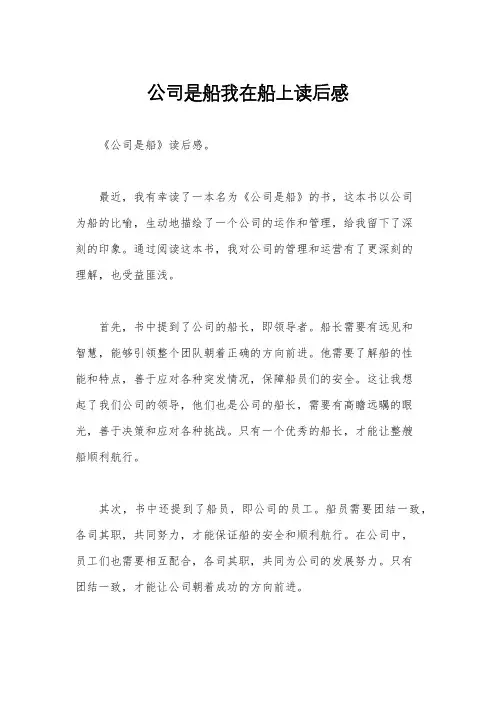 公司是船我在船上读后感

《公司是船》读后感。

最近，我有幸读了一本名为《公司是船》的书，这本书以公司为船的比喻，生动地描绘了一个公司的运作和管理，给我留下了深刻的印象。通过阅读这本书，我对公司的管理和运营有了更深刻的理解，也受益匪浅。

首先，书中提到了公司的船长，即领导者。船长需要有远见和智慧，能够引领整个团队朝着正确的方向前进。他需要了解船的性能和特点，善于应对各种突发情况，保障船员们的安全。这让我想起了我们公司的领导，他们也是公司的船长，需要有高瞻远瞩的眼光，善于决策和应对各种挑战。只有一个优秀的船长，才能让整艘船顺利航行。

其次，书中还提到了船员，即公司的员工。船员需要团结一致，各司其职，共同努力，才能保证船的安全和顺利航行。在公司中，员工们也需要相互配合，各司其职，共同为公司的发展努力。只有团结一致，才能让公司朝着成功的方向前进。